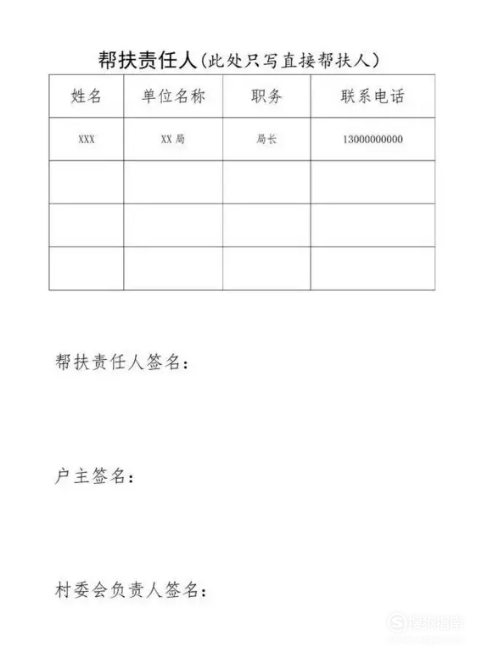 帮扶责任人(此处只写直接帮扶人)

| 姓名 | 单位名称 | 职务 | 联系电话 |
|---|---|---|---|
| XXX | XX局 | 局长 | 13000000000 |
| | | | |
| | | | |
| | | | |

帮扶责任人签名:

户主签名:

村委会负责人签名:

搜狗指南